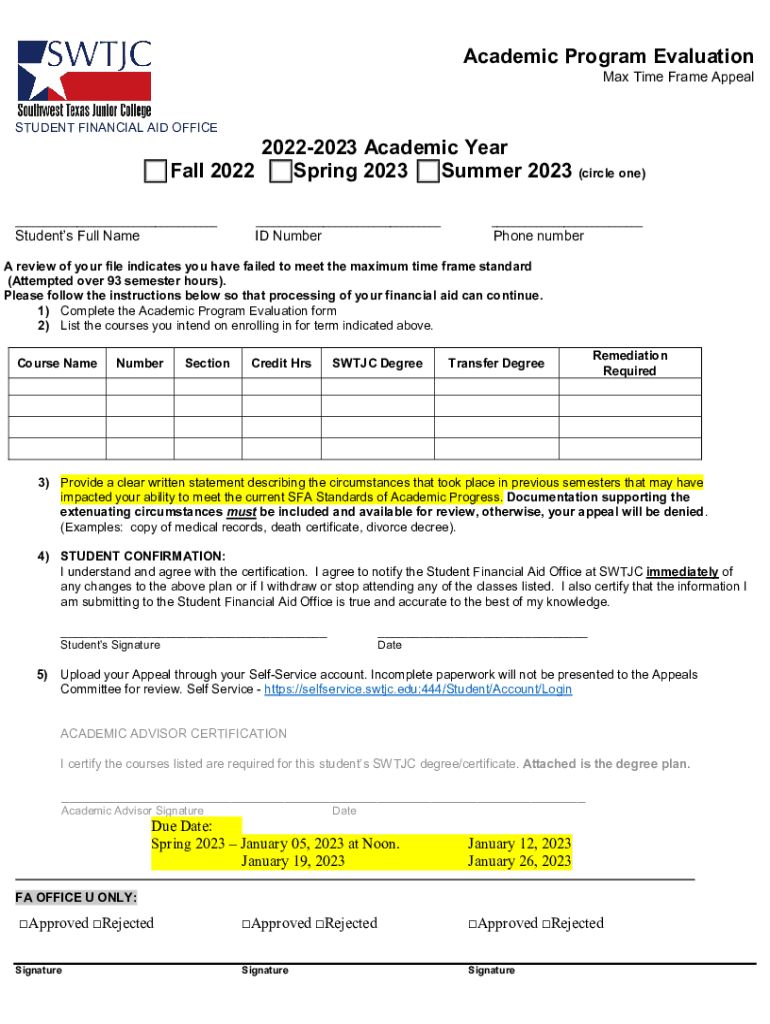 SWTJC
Southwest Texas Junior College
STUDENT FINANCIAL AID OFFICE

Academic Program Evaluation
Max Time Frame Appeal

2022-2023 Academic Year
☐Fall 2022 ☐Spring 2023 ☐Summer 2023 (circle one)

Student's Full Name  ID Number  Phone number

A review of your file indicates you have failed to meet the maximum time frame standard (Attempted over 93 semester hours).
Please follow the instructions below so that processing of your financial aid can continue.
1) Complete the Academic Program Evaluation form
2) List the courses you intend on enrolling in for term indicated above.

| Course Name | Number | Section | Credit Hrs | SWTJC Degree | Transfer Degree | Remediation Required |
|---|---|---|---|---|---|---|
| | | | | | | |
| | | | | | | |
| | | | | | | |
| | | | | | | |

3) Provide a clear written statement describing the circumstances that took place in previous semesters that may have impacted your ability to meet the current SFA Standards of Academic Progress. Documentation supporting the extenuating circumstances must be included and available for review, otherwise, your appeal will be denied. (Examples: copy of medical records, death certificate, divorce decree).

4) STUDENT CONFIRMATION:
I understand and agree with the certification. I agree to notify the Student Financial Aid Office at SWTJC immediately of any changes to the above plan or if I withdraw or stop attending any of the classes listed. I also certify that the information I am submitting to the Student Financial Aid Office is true and accurate to the best of my knowledge.

Student's Signature  Date

5) Upload your Appeal through your Self-Service account. Incomplete paperwork will not be presented to the Appeals Committee for review. Self Service - https://selfservice.swtjc.edu:444/Student/Account/Login

ACADEMIC ADVISOR CERTIFICATION

I certify the courses listed are required for this student's SWTJC degree/certificate. Attached is the degree plan.

Academic Advisor Signature  Date

Due Date:
Spring 2023 – January 05, 2023 at Noon.  January 12, 2023
January 19, 2023  January 26, 2023

FA OFFICE U ONLY:
□Approved □Rejected  □Approved □Rejected  □Approved □Rejected

Signature  Signature  Signature